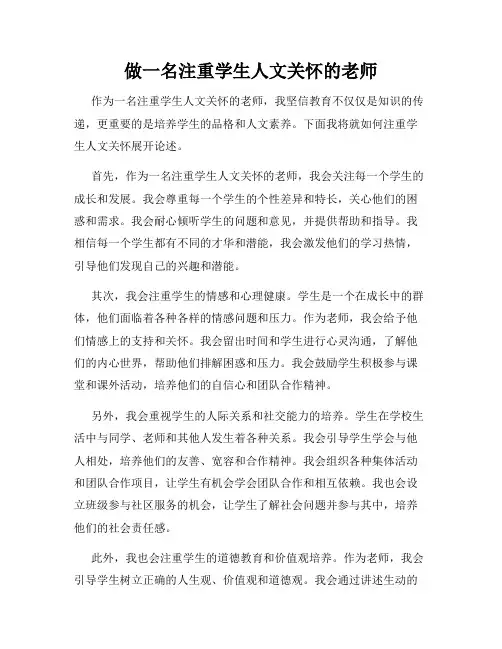 做一名注重学生人文关怀的老师

作为一名注重学生人文关怀的老师，我坚信教育不仅仅是知识的传递，更重要的是培养学生的品格和人文素养。下面我将就如何注重学生人文关怀展开论述。

首先，作为一名注重学生人文关怀的老师，我会关注每一个学生的成长和发展。我会尊重每一个学生的个性差异和特长，关心他们的困惑和需求。我会耐心倾听学生的问题和意见，并提供帮助和指导。我相信每一个学生都有不同的才华和潜能，我会激发他们的学习热情，引导他们发现自己的兴趣和潜能。

其次，我会注重学生的情感和心理健康。学生是一个在成长中的群体，他们面临着各种各样的情感问题和压力。作为老师，我会给予他们情感上的支持和关怀。我会留出时间和学生进行心灵沟通，了解他们的内心世界，帮助他们排解困惑和压力。我会鼓励学生积极参与课堂和课外活动，培养他们的自信心和团队合作精神。

另外，我会重视学生的人际关系和社交能力的培养。学生在学校生活中与同学、老师和其他人发生着各种关系。我会引导学生学会与他人相处，培养他们的友善、宽容和合作精神。我会组织各种集体活动和团队合作项目，让学生有机会学会团队合作和相互依赖。我也会设立班级参与社区服务的机会，让学生了解社会问题并参与其中，培养他们的社会责任感。

此外，我也会注重学生的道德教育和价值观培养。作为老师，我会引导学生树立正确的人生观、价值观和道德观。我会通过讲述生动的